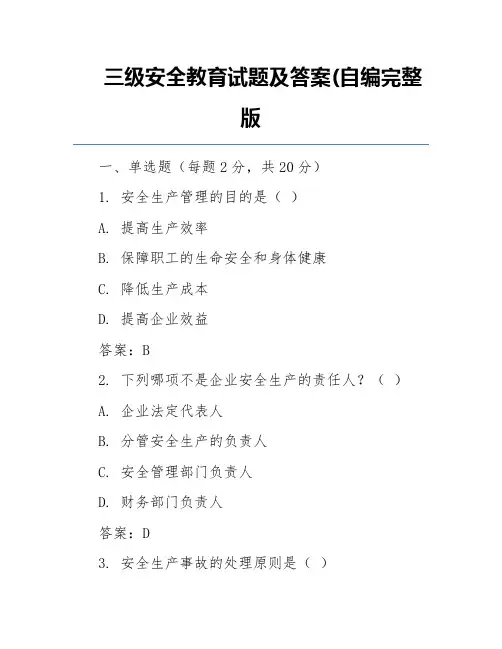 三级安全教育试题及答案(自编完整版

一、单选题（每题 2 分，共 20 分）

1. 安全生产管理的目的是（ ）

A. 提高生产效率

B. 保障职工的生命安全和身体健康

C. 降低生产成本

D. 提高企业效益

答案：B

2. 下列哪项不是企业安全生产的责任人？（ ）

A. 企业法定代表人

B. 分管安全生产的负责人

C. 安全管理部门负责人

D. 财务部门负责人

答案：D

3. 安全生产事故的处理原则是（ ）